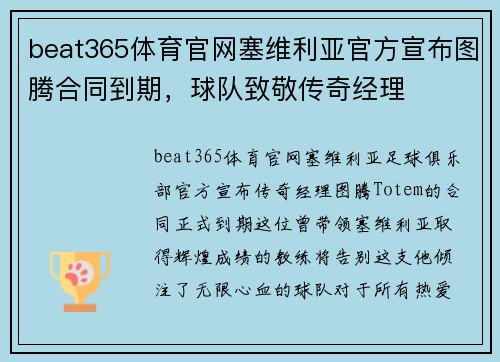 beat365体育官网塞维利亚官方宣布图腾合同到期，球队致敬传奇经理

beat365体育官网塞维利亚足球俱乐部官方宣布传奇经理图腾Totem的合同正式到期这位曾带领塞维利亚取得辉煌成绩的教练将告别这支他倾注了无限心血的球队对于所有热爱